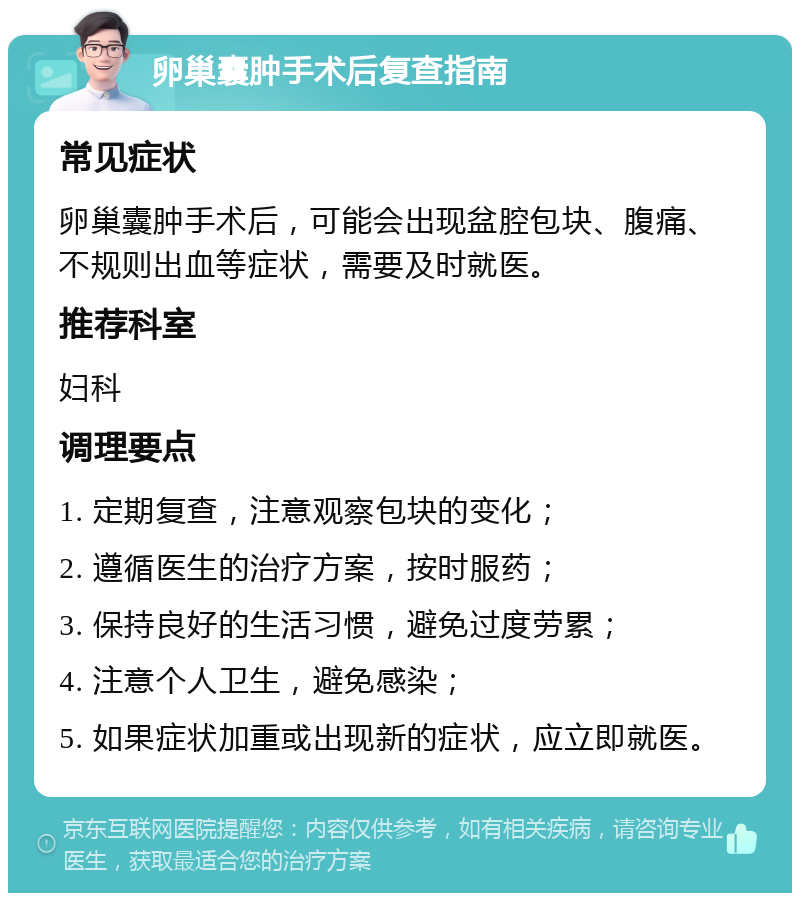 卵巢囊肿手术后复查指南

常见症状

卵巢囊肿手术后，可能会出现盆腔包块、腹痛、不规则出血等症状，需要及时就医。

推荐科室

妇科

调理要点

1. 定期复查，注意观察包块的变化；

2. 遵循医生的治疗方案，按时服药；

3. 保持良好的生活习惯，避免过度劳累；

4. 注意个人卫生，避免感染；

5. 如果症状加重或出现新的症状，应立即就医。

京东互联网医院提醒您：内容仅供参考，如有相关疾病，请咨询专业医生，获取最适合您的治疗方案